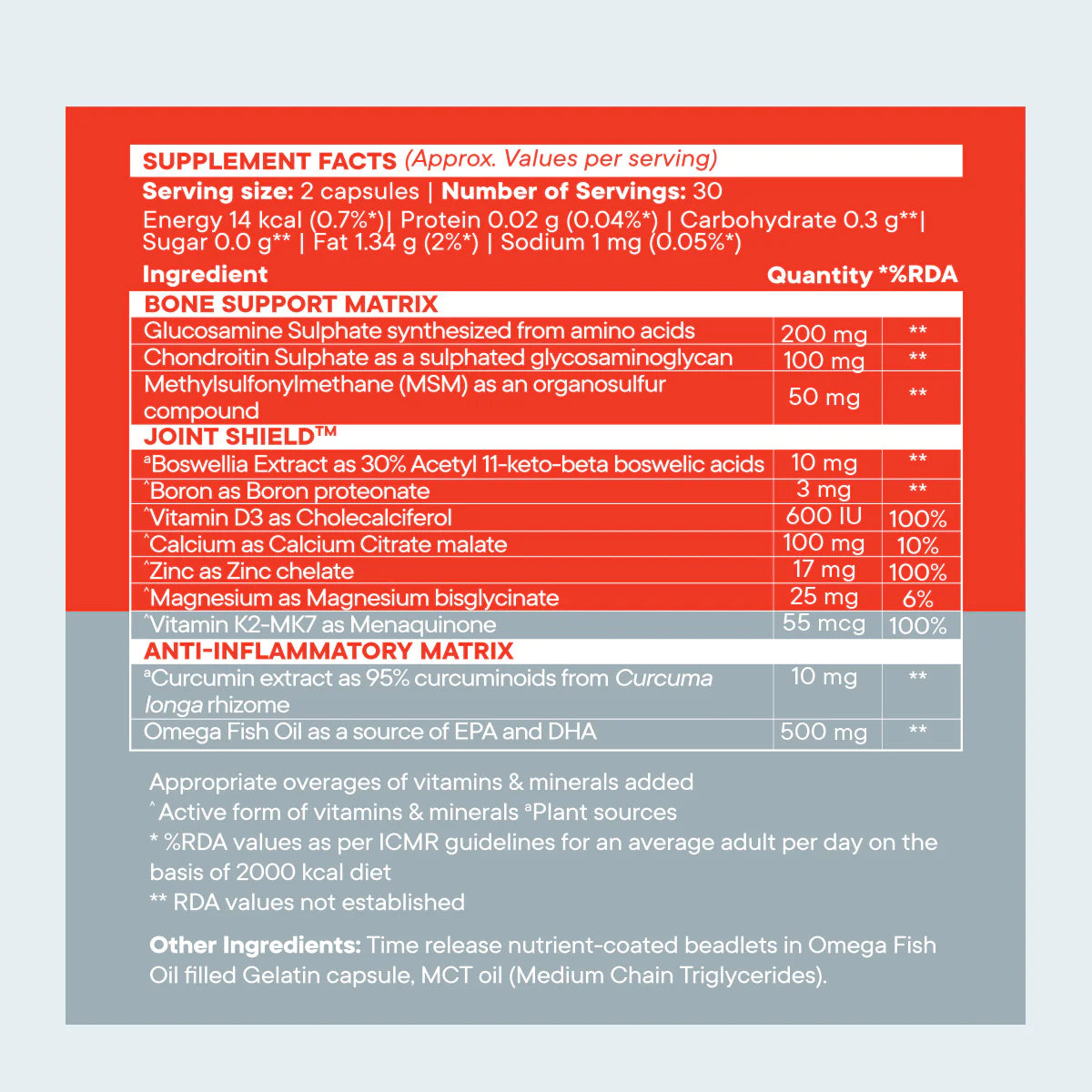 SUPPLEMENT FACTS (Approx. Values per serving)
Serving size: 2 capsules | Number of Servings: 30
Energy 14 kcal (0.7%*)| Protein 0.02 g (0.04%*) | Carbohydrate 0.3 g**| Sugar 0.0 g** | Fat 1.34 g (2%*) | Sodium 1 mg (0.05%*)

| Ingredient | Quantity | *%RDA |
|---|---|---|
| BONE SUPPORT MATRIX | | |
| Glucosamine Sulphate synthesized from amino acids | 200 mg | ** |
| Chondroitin Sulphate as a sulphated glycosaminoglycan | 100 mg | ** |
| Methylsulfonylmethane (MSM) as an organosulfur compound | 50 mg | ** |
| JOINT SHIELD™ | | |
| ªBoswellia Extract as 30% Acetyl 11-keto-beta boswelic acids | 10 mg | ** |
| ^Boron as Boron proteonate | 3 mg | ** |
| ^Vitamin D3 as Cholecalciferol | 600 IU | 100% |
| ^Calcium as Calcium Citrate malate | 100 mg | 10% |
| ^Zinc as Zinc chelate | 17 mg | 100% |
| ^Magnesium as Magnesium bisglycinate | 25 mg | 6% |
| ^Vitamin K2-MK7 as Menaquinone | 55 mcg | 100% |
| ANTI-INFLAMMATORY MATRIX | | |
| ªCurcumin extract as 95% curcuminoids from Curcuma longa rhizome | 10 mg | ** |
| Omega Fish Oil as a source of EPA and DHA | 500 mg | ** |

Appropriate overages of vitamins & minerals added
^ Active form of vitamins & minerals ªPlant sources
* %RDA values as per ICMR guidelines for an average adult per day on the basis of 2000 kcal diet
** RDA values not established

Other Ingredients: Time release nutrient-coated beadlets in Omega Fish Oil filled Gelatin capsule, MCT oil (Medium Chain Triglycerides).